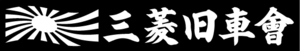 三菱旧車會